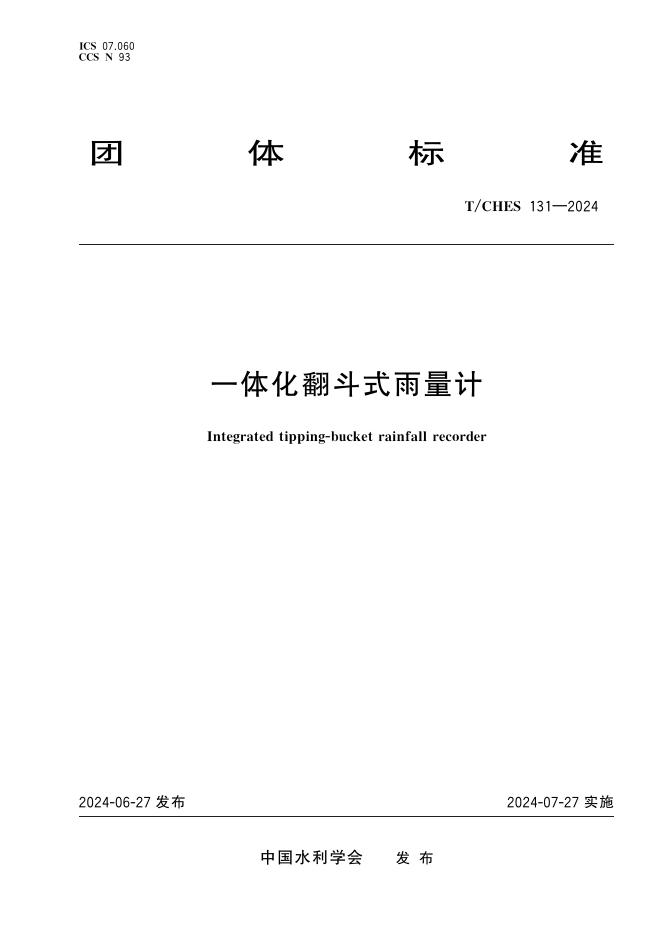 ICS 07.060
CCS N 93

团体标准

T/CHES 131—2024

一体化翻斗式雨量计

Integrated tipping-bucket rainfall recorder

2024-06-27发布 2024-07-27实施

中国水利学会 发布